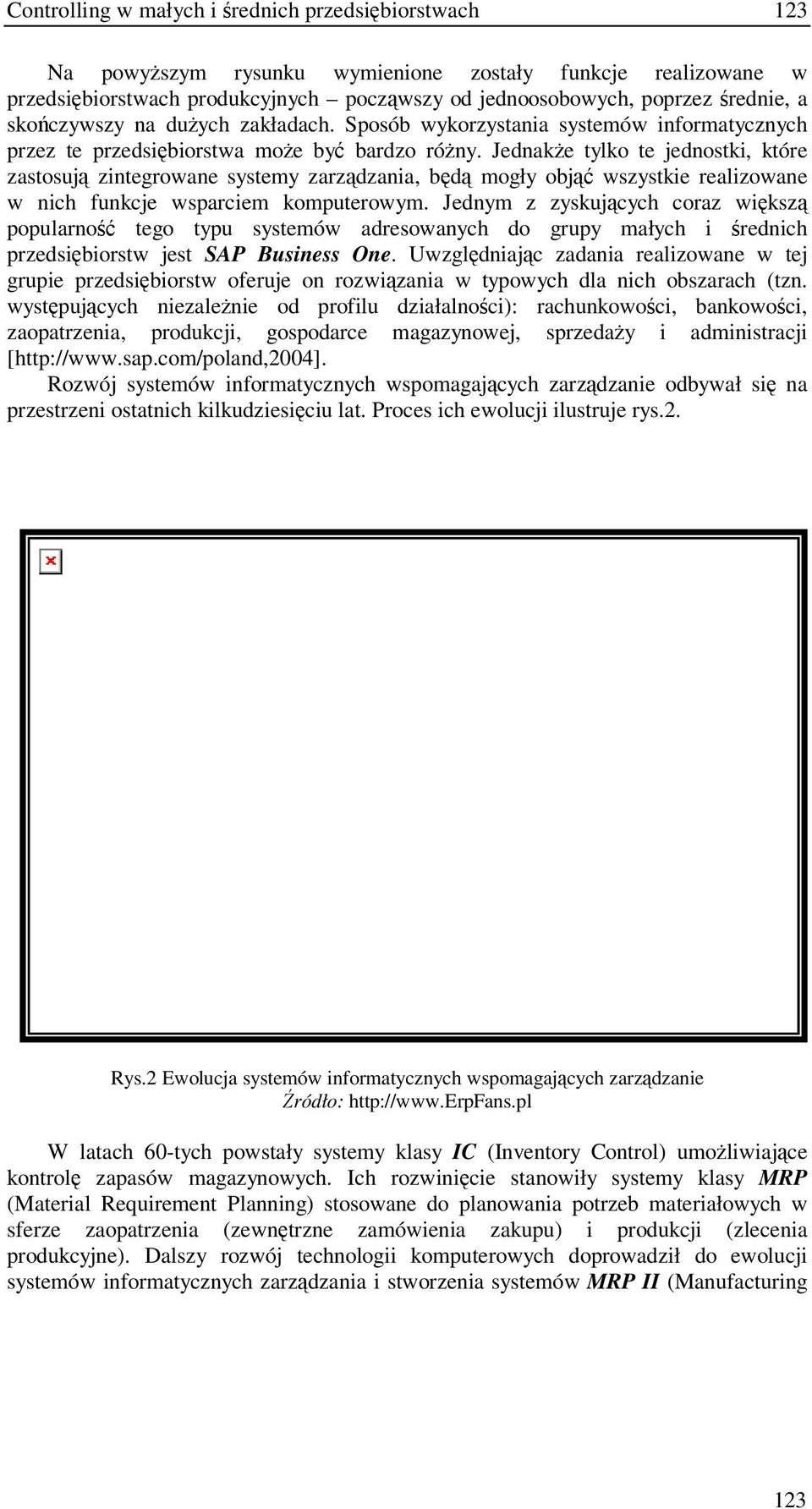 Controlling w małych i średnich przedsiębiorstwach 123

Na powyższym rysunku wymienione zostały funkcje realizowane w przedsiębiorstwach produkcyjnych – począwszy od jednoosobowych, poprzez średnie, a skończywszy na dużych zakładach. Sposób wykorzystania systemów informatycznych przez te przedsiębiorstwa może być bardzo różny. Jednakże tylko te jednostki, które zastosują zintegrowane systemy zarządzania, będą mogły objąć wszystkie realizowane w nich funkcje wsparciem komputerowym. Jednym z zyskujących coraz większą popularność tego typu systemów adresowanych do grupy małych i średnich przedsiębiorstw jest SAP Business One. Uwzględniając zadania realizowane w tej grupie przedsiębiorstw oferuje on rozwiązania w typowych dla nich obszarach (tzn. występujących niezależnie od profilu działalności): rachunkowości, bankowości, zaopatrzenia, produkcji, gospodarce magazynowej, sprzedaży i administracji [http://www.sap.com/poland,2004].
Rozwój systemów informatycznych wspomagających zarządzanie odbywał się na przestrzeni ostatnich kilkudziesięciu lat. Proces ich ewolucji ilustruje rys.2.

Rys.2 Ewolucja systemów informatycznych wspomagających zarządzanie
Źródło: http://www.ErpFans.pl

W latach 60-tych powstały systemy klasy IC (Inventory Control) umożliwiające kontrolę zapasów magazynowych. Ich rozwinięcie stanowiły systemy klasy MRP (Material Requirement Planning) stosowane do planowania potrzeb materiałowych w sferze zaopatrzenia (zewnętrzne zamówienia zakupu) i produkcji (zlecenia produkcyjne). Dalszy rozwój technologii komputerowych doprowadził do ewolucji systemów informatycznych zarządzania i stworzenia systemów MRP II (Manufacturing

123